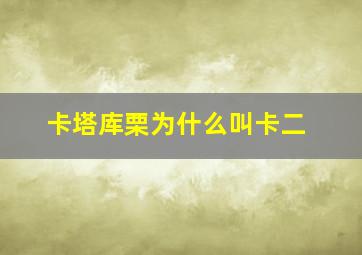 卡塔库栗为什么叫卡二